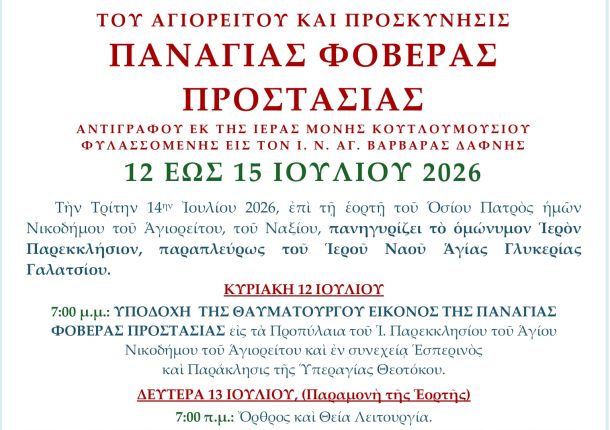 ΤΟΥ ΑΓΙΟΡΕΙΤΟΥ ΚΑΙ ΠΡΟΣΚΥΝΗΣΙΣ

ΠΑΝΑΓΙΑΣ ΦΟΒΕΡΑΣ ΠΡΟΣΤΑΣΙΑΣ

ΑΝΤΙΓΡΑΦΟΥ ΕΚ ΤΗΣ ΙΕΡΑΣ ΜΟΝΗΣ ΚΟΥΤΛΟΥΜΟΥΣΙΟΥ
ΦΥΛΑΣΣΟΜΕΝΗΣ ΕΙΣ ΤΟΝ Ι. Ν. ΑΓ. ΒΑΡΒΑΡΑΣ ΔΑΦΝΗΣ

12 ΕΩΣ 15 ΙΟΥΛΙΟΥ 2026

Τὴν Τρίτην 14$^{ην}$ Ἰουλίου 2026, ἐπὶ τῇ ἑορτῇ τοῦ Ὁσίου Πατρὸς ἡμῶν Νικοδήμου τοῦ Ἁγιορείτου, τοῦ Ναξίου, πανηγυρίζει τὸ ὁμώνυμον Ἱερὸν Παρεκκλήσιον, παραπλεύρως τοῦ Ἱεροῦ Ναοῦ Ἁγίας Γλυκερίας Γαλατσίου.

ΚΥΡΙΑΚΗ 12 ΙΟΥΛΙΟΥ

7:00 μ.μ.: ΥΠΟΔΟΧΗ ΤΗΣ ΘΑΥΜΑΤΟΥΡΓΟΥ ΕΙΚΟΝΟΣ ΤΗΣ ΠΑΝΑΓΙΑΣ ΦΟΒΕΡΑΣ ΠΡΟΣΤΑΣΙΑΣ εἰς τὰ Προπύλαια τοῦ Ἱ. Παρεκκλησίου τοῦ Ἁγίου Νικοδήμου τοῦ Ἁγιορείτου καὶ ἐν συνεχείᾳ Ἑσπερινὸς καὶ Παράκλησις τῆς Ὑπεραγίας Θεοτόκου.

ΔΕΥΤΕΡΑ 13 ΙΟΥΛΙΟΥ, (Παραμονὴ τῆς Ἑορτῆς)

7:00 π.μ.: Ὄρθρος καὶ Θεία Λειτουργία.